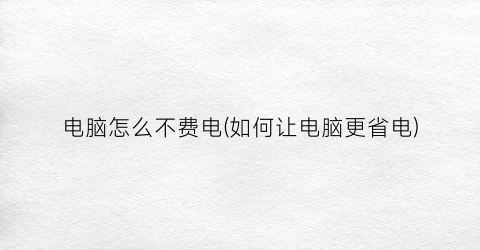 电脑怎么不费电(如何让电脑更省电)